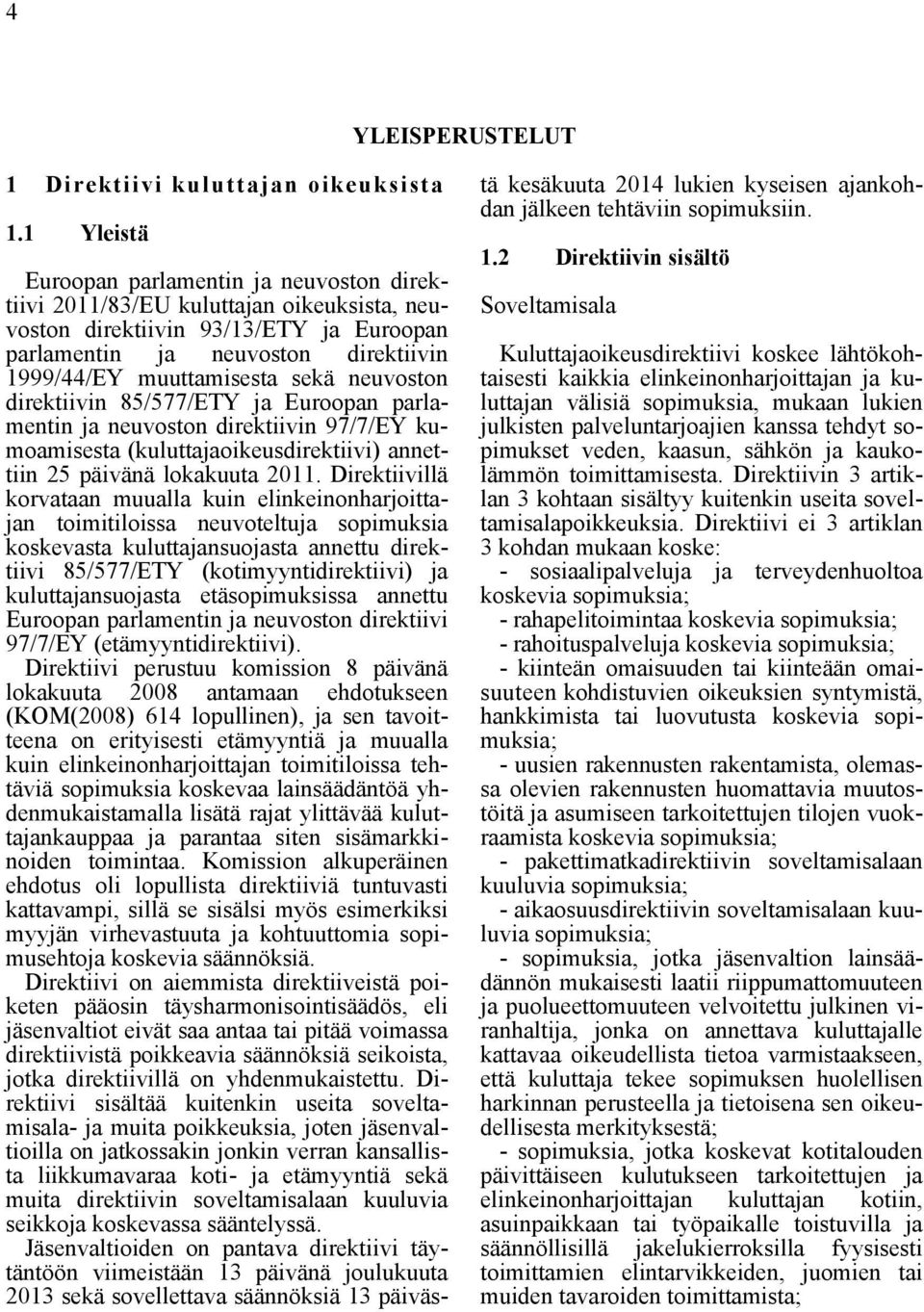 4

YLEISPERUSTELUT

1 Direktiivi kuluttajan oikeuksista

1.1 Yleistä

Euroopan parlamentin ja neuvoston direktiivi 2011/83/EU kuluttajan oikeuksista, neuvoston direktiivin 93/13/ETY ja Euroopan parlamentin ja neuvoston direktiivin 1999/44/EY muuttamisesta sekä neuvoston direktiivin 85/577/ETY ja Euroopan parlamentin ja neuvoston direktiivin 97/7/EY kumoamisesta (kuluttajaoikeusdirektiivi) annettiin 25 päivänä lokakuuta 2011. Direktiivillä korvataan muualla kuin elinkeinonharjoittajan toimitiloissa neuvoteltuja sopimuksia koskevasta kuluttajansuojasta annettu direktiivi 85/577/ETY (kotimyyntidirektiivi) ja kuluttajansuojasta etäsopimuksissa annettu Euroopan parlamentin ja neuvoston direktiivi 97/7/EY (etämyyntidirektiivi).
Direktiivi perustuu komission 8 päivänä lokakuuta 2008 antamaan ehdotukseen (KOM(2008) 614 lopullinen), ja sen tavoitteena on erityisesti etämyyntiä ja muualla kuin elinkeinonharjoittajan toimitiloissa tehtäviä sopimuksia koskevaa lainsäädäntöä yhdenmukaistamalla lisätä rajat ylittävää kuluttajankauppaa ja parantaa siten sisämarkkinoiden toimintaa. Komission alkuperäinen ehdotus oli lopullista direktiiviä tuntuvasti kattavampi, sillä se sisälsi myös esimerkiksi myyjän virhevastuuta ja kohtuuttomia sopimusehtoja koskevia säännöksiä.
Direktiivi on aiemmista direktiiveistä poiketen pääosin täysharmonisointisäädös, eli jäsenvaltiot eivät saa antaa tai pitää voimassa direktiivistä poikkeavia säännöksiä seikoista, jotka direktiivillä on yhdenmukaistettu. Direktiivi sisältää kuitenkin useita soveltamisala- ja muita poikkeuksia, joten jäsenvaltioilla on jatkossakin jonkin verran kansallista liikkumavaraa koti- ja etämyyntiä sekä muita direktiivin soveltamisalaan kuuluvia seikkoja koskevassa sääntelyssä.
Jäsenvaltioiden on pantava direktiivi täytäntöön viimeistään 13 päivänä joulukuuta 2013 sekä sovellettava säännöksiä 13 päivästä kesäkuuta 2014 lukien kyseisen ajankohdan jälkeen tehtäviin sopimuksiin.

1.2 Direktiivin sisältö

Soveltamisala

Kuluttajaoikeusdirektiivi koskee lähtökohtaisesti kaikkia elinkeinonharjoittajan ja kuluttajan välisiä sopimuksia, mukaan lukien julkisten palveluntarjoajien kanssa tehdyt sopimukset veden, kaasun, sähkön ja kaukolämmön toimittamisesta. Direktiivin 3 artiklan 3 kohtaan sisältyy kuitenkin useita soveltamisalapoikkeuksia. Direktiivi ei 3 artiklan 3 kohdan mukaan koske:
- sosiaalipalveluja ja terveydenhuoltoa koskevia sopimuksia;
- rahapelitoimintaa koskevia sopimuksia;
- rahoituspalveluja koskevia sopimuksia;
- kiinteän omaisuuden tai kiinteään omaisuuteen kohdistuvien oikeuksien syntymistä, hankkimista tai luovutusta koskevia sopimuksia;
- uusien rakennusten rakentamista, olemassa olevien rakennusten huomattavia muutostöitä ja asumiseen tarkoitettujen tilojen vuokraamista koskevia sopimuksia;
- pakettimatkadirektiivin soveltamisalaan kuuluvia sopimuksia;
- aikaosuusdirektiivin soveltamisalaan kuuluvia sopimuksia;
- sopimuksia, jotka jäsenvaltion lainsäädännön mukaisesti laatii riippumattomuuteen ja puolueettomuuteen velvoitettu julkinen viranhaltija, jonka on annettava kuluttajalle kattavaa oikeudellista tietoa varmistaakseen, että kuluttaja tekee sopimuksen huolellisen harkinnan perusteella ja tietoisena sen oikeudellisesta merkityksestä;
- sopimuksia, jotka koskevat kotitalouden päivittäiseen kulutukseen tarkoitettujen ja elinkeinonharjoittajan kuluttajan kotiin, asuinpaikkaan tai työpaikalle toistuvilla ja säännöllisillä jakelukierroksilla fyysisesti toimittamien elintarvikkeiden, juomien tai muiden tavaroiden toimittamista;